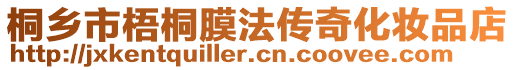 桐乡市梧桐膜法传奇化妆品店
http://jxkentquiller.cn.coovee.com